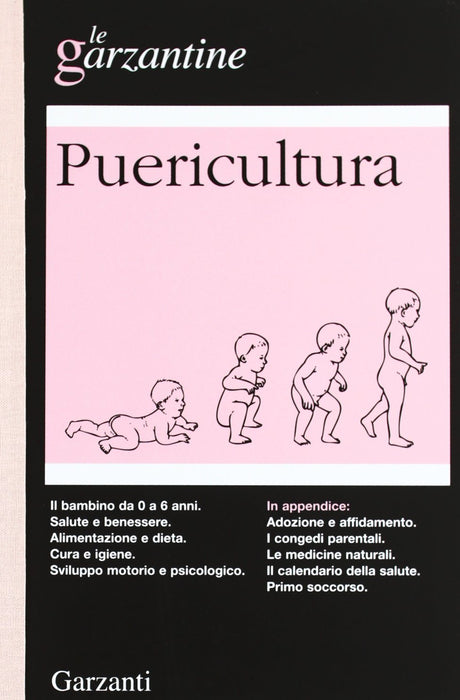 le
garzantine

Puericultura

Il bambino da 0 a 6 anni.
Salute e benessere.
Alimentazione e dieta.
Cura e igiene.
Sviluppo motorio e psicologico.

In appendice:
Adozione e affidamento.
I congedi parentali.
Le medicine naturali.
Il calendario della salute.
Primo soccorso.

Garzanti